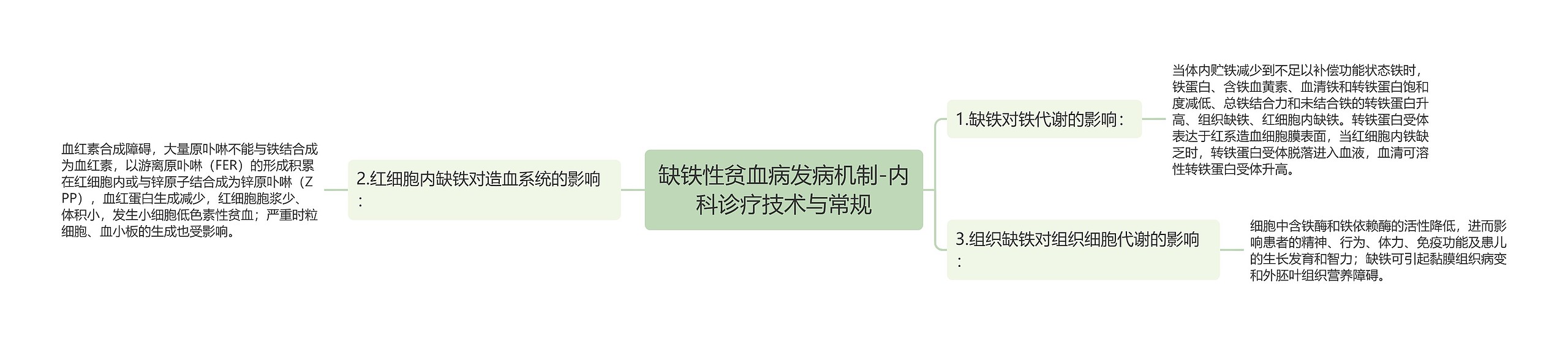 缺铁性贫血病发病机制-内科诊疗技术与常规

1.缺铁对铁代谢的影响：

当体内贮铁减少到不足以补偿功能状态铁时，铁蛋白、含铁血黄素、血清铁和转铁蛋白饱和度减低、总铁结合力和未结合铁的转铁蛋白升高、组织缺铁、红细胞内缺铁。转铁蛋白受体表达于红系造血细胞膜表面，当红细胞内铁缺乏时，转铁蛋白受体脱落进入血液，血清可溶性转铁蛋白受体升高。

2.红细胞内缺铁对造血系统的影响：

血红素合成障碍，大量原卟啉不能与铁结合成为血红素，以游离原卟啉（FER）的形成积累在红细胞内或与锌原子结合成为锌原卟啉（ZPP），血红蛋白生成减少，红细胞胞浆少、体积小，发生小细胞低色素性贫血；严重时粒细胞、血小板的生成也受影响。

3.组织缺铁对组织细胞代谢的影响：

细胞中含铁酶和铁依赖酶的活性降低，进而影响患者的精神、行为、体力、免疫功能及患儿的生长发育和智力；缺铁可引起黏膜组织病变和外胚叶组织营养障碍。